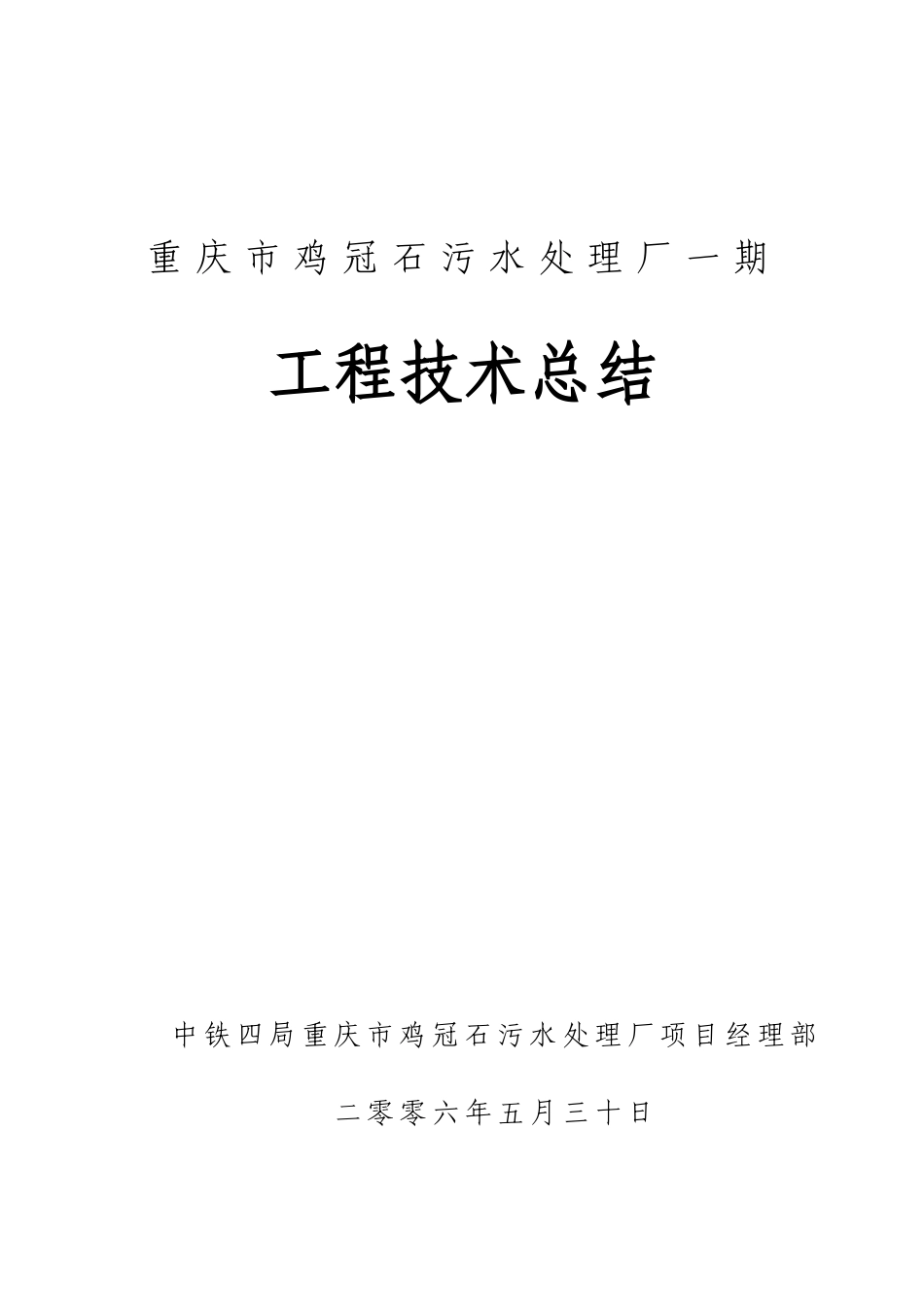 重庆市鸡冠石污水处理厂一期

工程技术总结

中铁四局重庆市鸡冠石污水处理厂项目经理部

二零零六年五月三十日